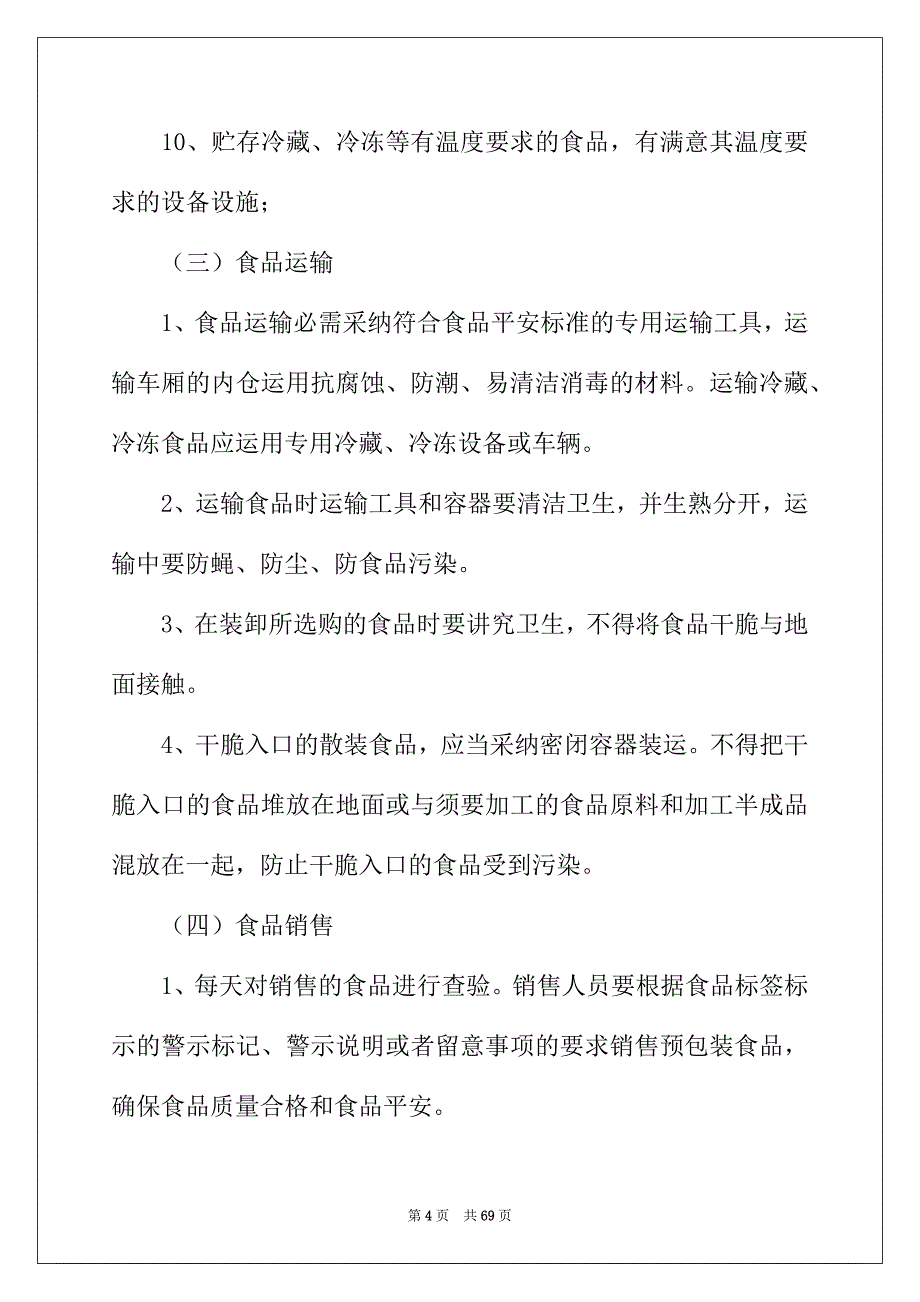 10、贮存冷藏、冷冻等有温度要求的食品，有满意其温度要求的设备设施；

（三）食品运输

1、食品运输必需采纳符合食品平安标准的专用运输工具，运输车厢的内仓运用抗腐蚀、防潮、易清洁消毒的材料。运输冷藏、冷冻食品应运用专用冷藏、冷冻设备或车辆。

2、运输食品时运输工具和容器要清洁卫生，并生熟分开，运输中要防蝇、防尘、防食品污染。

3、在装卸所选购的食品时要讲究卫生，不得将食品干脆与地面接触。

4、干脆入口的散装食品，应当采纳密闭容器装运。不得把干脆入口的食品堆放在地面或与须要加工的食品原料和加工半成品混放在一起，防止干脆入口的食品受到污染。

（四）食品销售

1、每天对销售的食品进行查验。销售人员要根据食品标签标示的警示标记、警示说明或者留意事项的要求销售预包装食品，确保食品质量合格和食品平安。

第 4 页 共 69 页